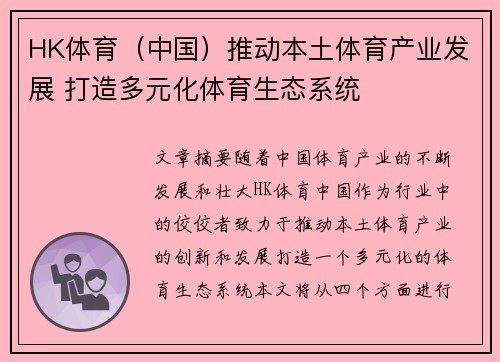 HK体育（中国）推动本土体育产业发展 打造多元化体育生态系统

文章摘要随着中国体育产业的不断发展和壮大HK体育中国作为行业中的佼佼者致力于推动本土体育产业的创新和发展打造一个多元化的体育生态系统本文将从四个方面进行